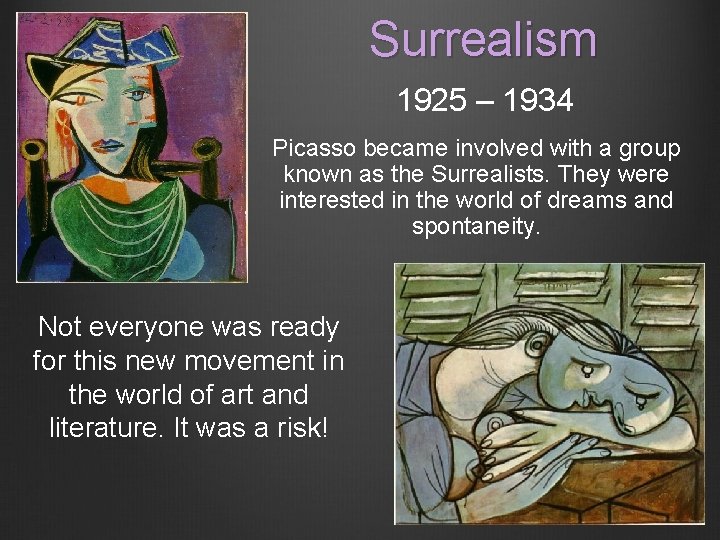 Surrealism

1925 – 1934

Picasso became involved with a group known as the Surrealists. They were interested in the world of dreams and spontaneity.

Not everyone was ready for this new movement in the world of art and literature. It was a risk!